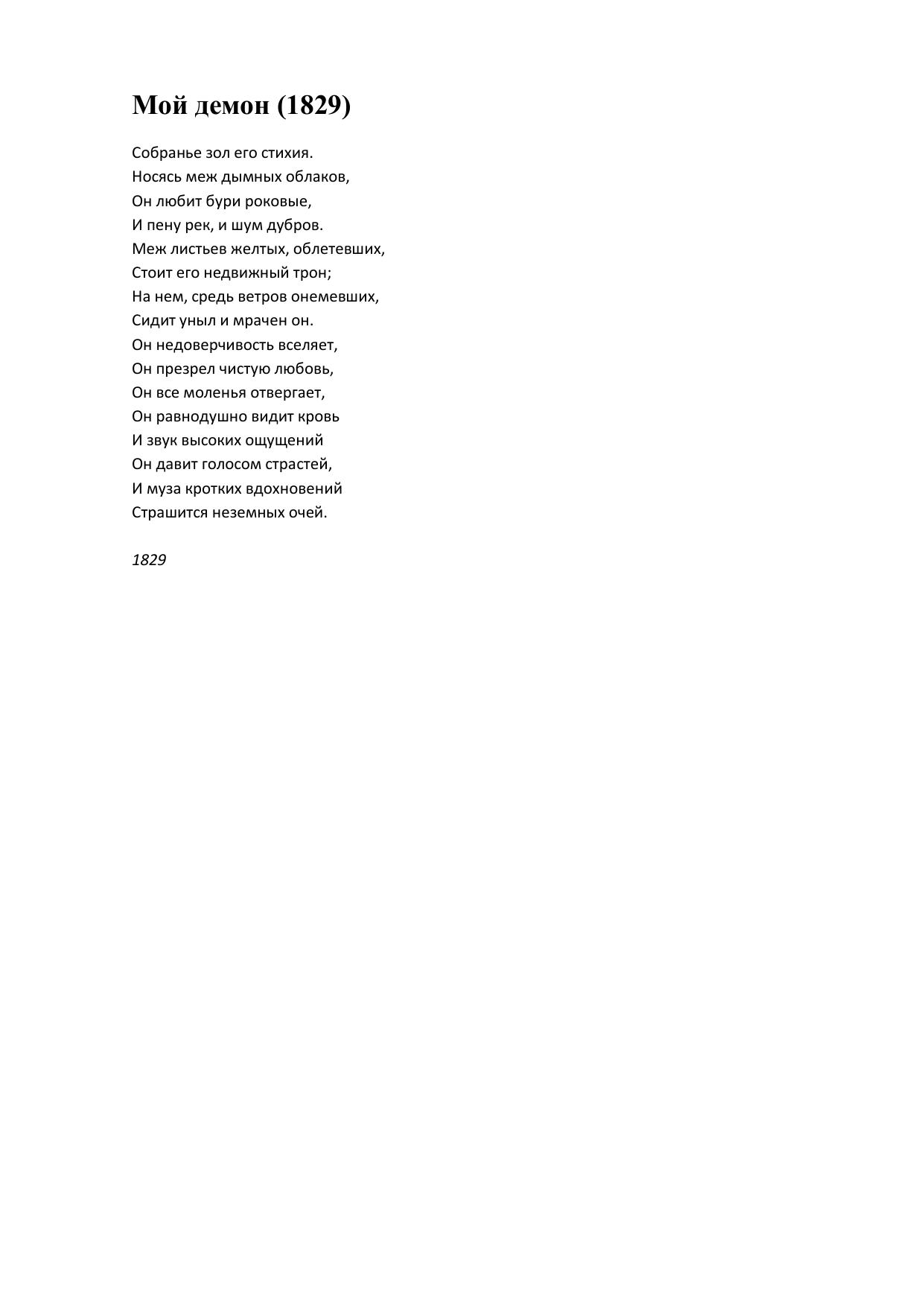 Мой демон (1829)

Собранье зол его стихия.
Носясь меж дымных облаков,
Он любит бури роковые,
И пену рек, и шум дубров.
Меж листьев желтых, облетевших,
Стоит его недвижный трон;
На нем, средь ветров онемевших,
Сидит уныл и мрачен он.
Он недоверчивость вселяет,
Он презрел чистую любовь,
Он все моленья отвергает,
Он равнодушно видит кровь
И звук высоких ощущений
Он давит голосом страстей,
И муза кротких вдохновений
Страшится неземных очей.

1829